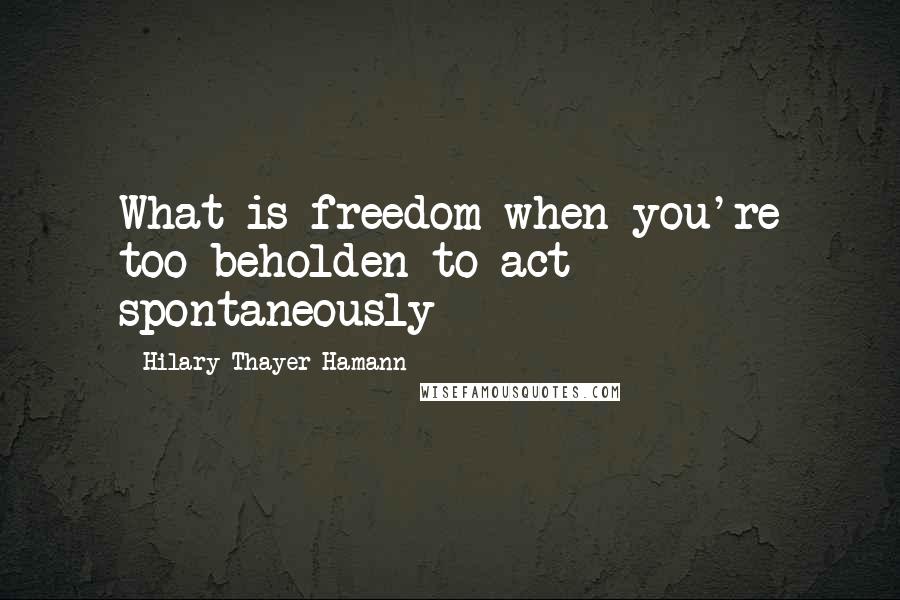 What is freedom when you're too beholden to act spontaneously

Hilary Thayer Hamann

WISEFAMOUSQUOTES.COM